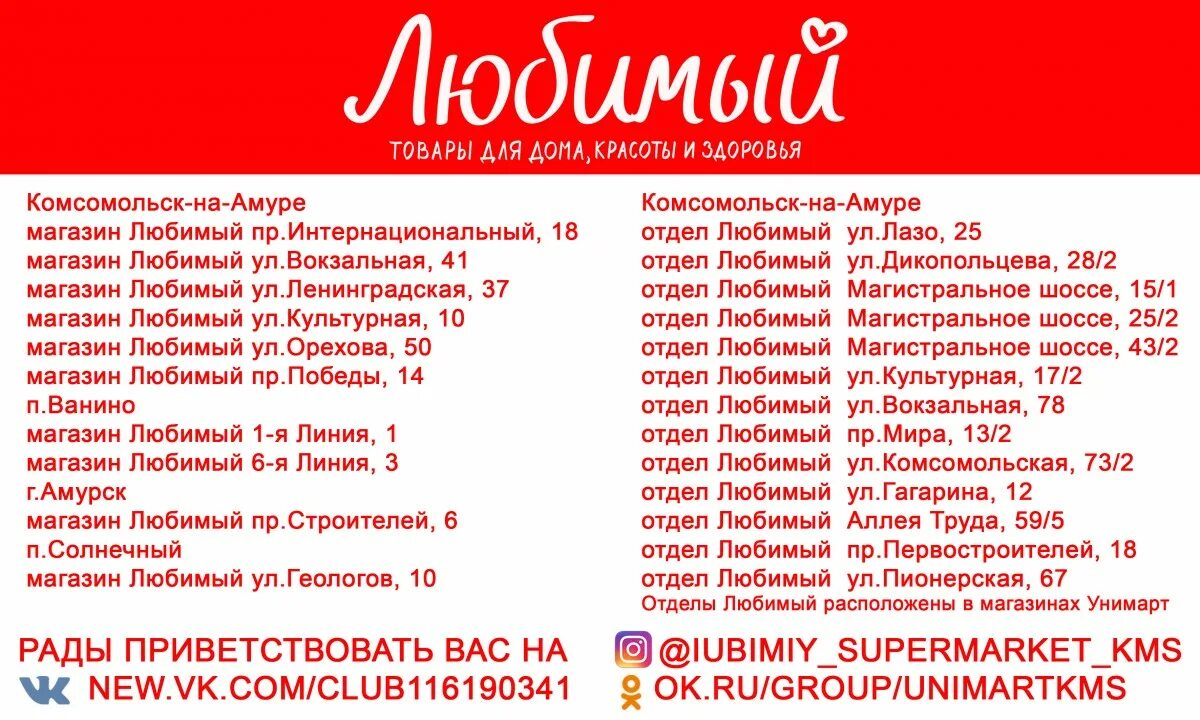 Любимый
ТОВАРЫ ДЛЯ ДОМА, КРАСОТЫ И ЗДОРОВЬЯ

Комсомольск-на-Амуре
магазин Любимый пр.Интернациональный, 18
магазин Любимый ул.Вокзальная, 41
магазин Любимый ул.Ленинградская, 37
магазин Любимый ул.Культурная, 10
магазин Любимый ул.Орехова, 50
магазин Любимый пр.Победы, 14
п.Ванино
магазин Любимый 1-я Линия, 1
магазин Любимый 6-я Линия, 3
г.Амурск
магазин Любимый пр.Строителей, 6
п.Солнечный
магазин Любимый ул.Геологов, 10

Комсомольск-на-Амуре
отдел Любимый ул.Лазо, 25
отдел Любимый ул.Дикопольцева, 28/2
отдел Любимый Магистральное шоссе, 15/1
отдел Любимый Магистральное шоссе, 25/2
отдел Любимый Магистральное шоссе, 43/2
отдел Любимый ул.Культурная, 17/2
отдел Любимый ул.Вокзальная, 78
отдел Любимый пр.Мира, 13/2
отдел Любимый ул.Комсомольская, 73/2
отдел Любимый ул.Гагарина, 12
отдел Любимый Аллея Труда, 59/5
отдел Любимый пр.Первостроителей, 18
отдел Любимый ул.Пионерская, 67
Отделы Любимый расположены в магазинах Унимарт

РАДЫ ПРИВЕТСТВОВАТЬ ВАС НА
NEW.VK.COM/CLUB116190341
@IUBIMIY_SUPERMARKET_KMS
OK.RU/GROUP/UNIMARTKMS